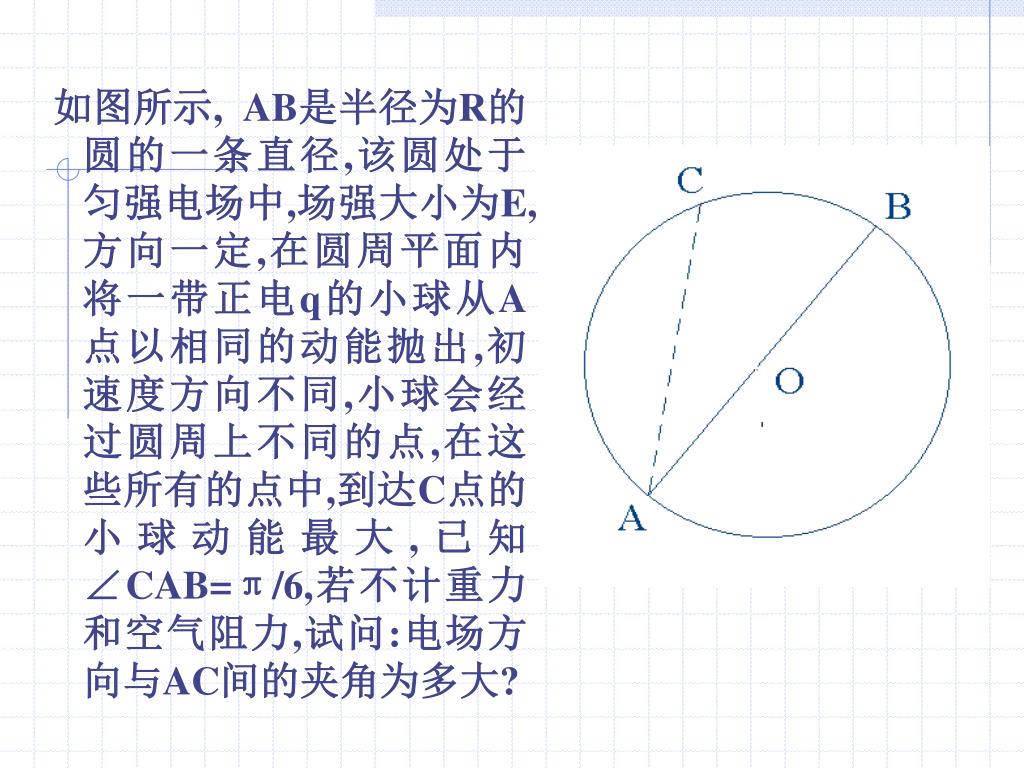 如图所示, AB是半径为R的圆的一条直径,该圆处于匀强电场中,场强大小为E,方向一定,在圆周平面内将一带正电q的小球从A点以相同的动能抛出,初速度方向不同,小球会经过圆周上不同的点,在这些所有的点中,到达C点的小球动能最大,已知∠CAB=π/6,若不计重力和空气阻力,试问:电场方向与AC间的夹角为多大?

C
B
O
A